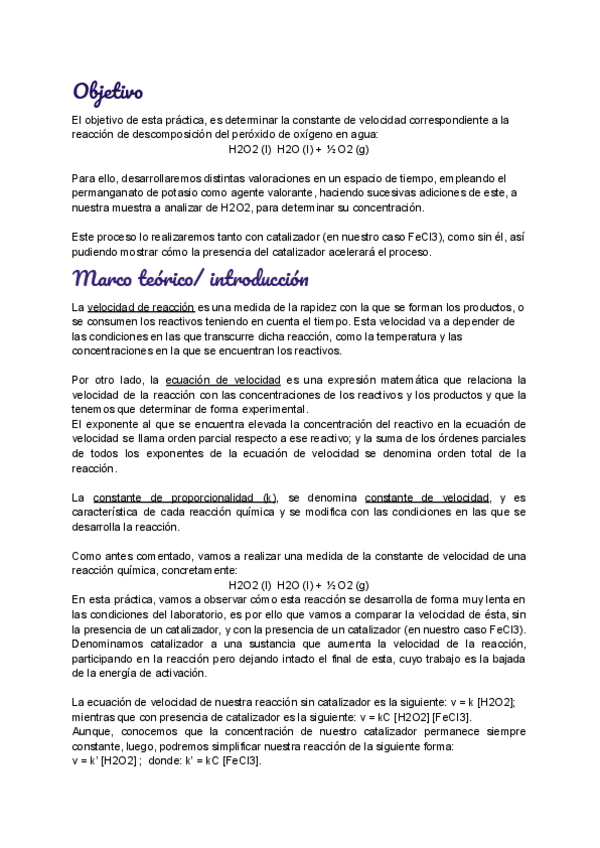 Objetivo

El objetivo de esta práctica, es determinar la constante de velocidad correspondiente a la reacción de descomposición del peróxido de oxígeno en agua:

H2O2 (l)  H2O (l) + ½ O2 (g)

Para ello, desarrollaremos distintas valoraciones en un espacio de tiempo, empleando el permanganato de potasio como agente valorante, haciendo sucesivas adiciones de este, a nuestra muestra a analizar de H2O2, para determinar su concentración.

Este proceso lo realizaremos tanto con catalizador (en nuestro caso FeCl3), como sin él, así pudiendo mostrar cómo la presencia del catalizador acelerará el proceso.

Marco teórico/ introducción

La velocidad de reacción es una medida de la rapidez con la que se forman los productos, o se consumen los reactivos teniendo en cuenta el tiempo. Esta velocidad va a depender de las condiciones en las que transcurre dicha reacción, como la temperatura y las concentraciones en la que se encuentran los reactivos.

Por otro lado, la ecuación de velocidad es una expresión matemática que relaciona la velocidad de la reacción con las concentraciones de los reactivos y los productos y que la tenemos que determinar de forma experimental.
El exponente al que se encuentra elevada la concentración del reactivo en la ecuación de velocidad se llama orden parcial respecto a ese reactivo; y la suma de los órdenes parciales de todos los exponentes de la ecuación de velocidad se denomina orden total de la reacción.

La constante de proporcionalidad (k), se denomina constante de velocidad, y es característica de cada reacción química y se modifica con las condiciones en las que se desarrolla la reacción.

Como antes comentado, vamos a realizar una medida de la constante de velocidad de una reacción química, concretamente:

H2O2 (l)  H2O (l) + ½ O2 (g)

En esta práctica, vamos a observar cómo esta reacción se desarrolla de forma muy lenta en las condiciones del laboratorio, es por ello que vamos a comparar la velocidad de ésta, sin la presencia de un catalizador, y con la presencia de un catalizador (en nuestro caso FeCl3).
Denominamos catalizador a una sustancia que aumenta la velocidad de la reacción, participando en la reacción pero dejando intacto el final de esta, cuyo trabajo es la bajada de la energía de activación.

La ecuación de velocidad de nuestra reacción sin catalizador es la siguiente: v = k [H2O2]; mientras que con presencia de catalizador es la siguiente: v = kC [H2O2] [FeCl3].
Aunque, conocemos que la concentración de nuestro catalizador permanece siempre constante, luego, podremos simplificar nuestra reacción de la siguiente forma:
v = k' [H2O2] ; donde: k' = kC [FeCl3].